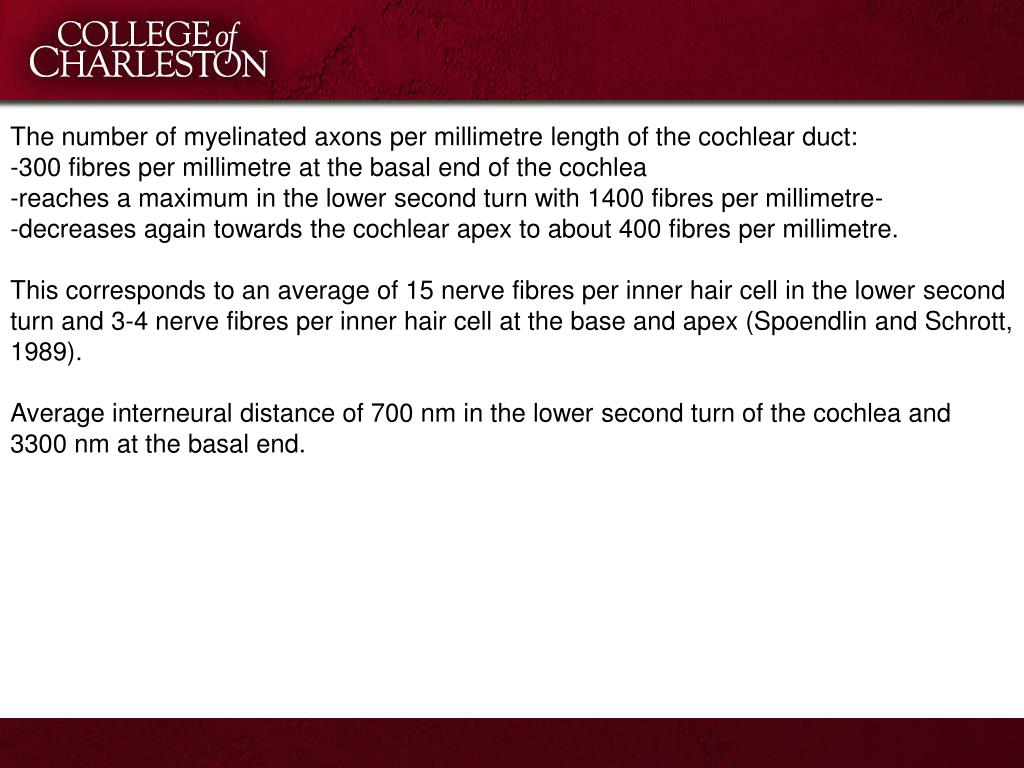 COLLEGE of CHARLESTON

The number of myelinated axons per millimetre length of the cochlear duct:
-300 fibres per millimetre at the basal end of the cochlea
-reaches a maximum in the lower second turn with 1400 fibres per millimetre-
-decreases again towards the cochlear apex to about 400 fibres per millimetre.

This corresponds to an average of 15 nerve fibres per inner hair cell in the lower second turn and 3-4 nerve fibres per inner hair cell at the base and apex (Spoendlin and Schrott, 1989).

Average interneural distance of 700 nm in the lower second turn of the cochlea and 3300 nm at the basal end.